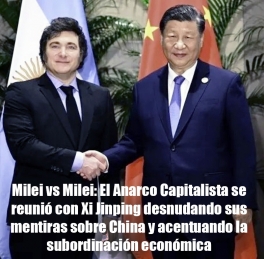 Milei vs Milei: El Anarco Capitalista se reunió con Xi Jinping desnudando sus mentiras sobre China y acentuando la subordinación económica